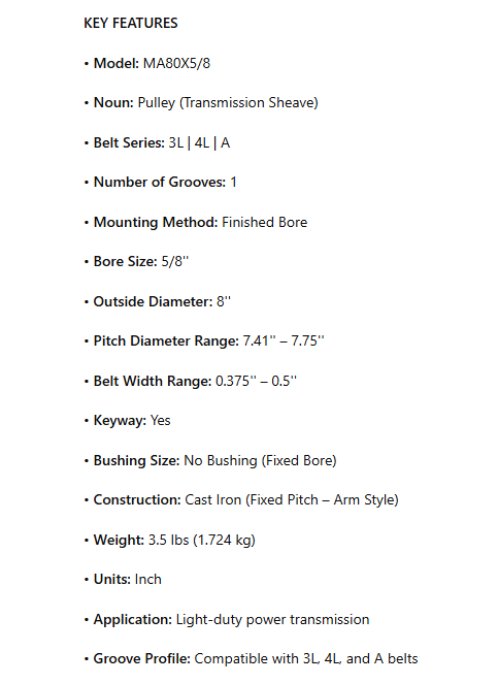 KEY FEATURES

• Model: MA80X5/8

• Noun: Pulley (Transmission Sheave)

• Belt Series: 3L | 4L | A

• Number of Grooves: 1

• Mounting Method: Finished Bore

• Bore Size: 5/8''

• Outside Diameter: 8''

• Pitch Diameter Range: 7.41'' – 7.75''

• Belt Width Range: 0.375'' – 0.5''

• Keyway: Yes

• Bushing Size: No Bushing (Fixed Bore)

• Construction: Cast Iron (Fixed Pitch – Arm Style)

• Weight: 3.5 lbs (1.724 kg)

• Units: Inch

• Application: Light-duty power transmission

• Groove Profile: Compatible with 3L, 4L, and A belts